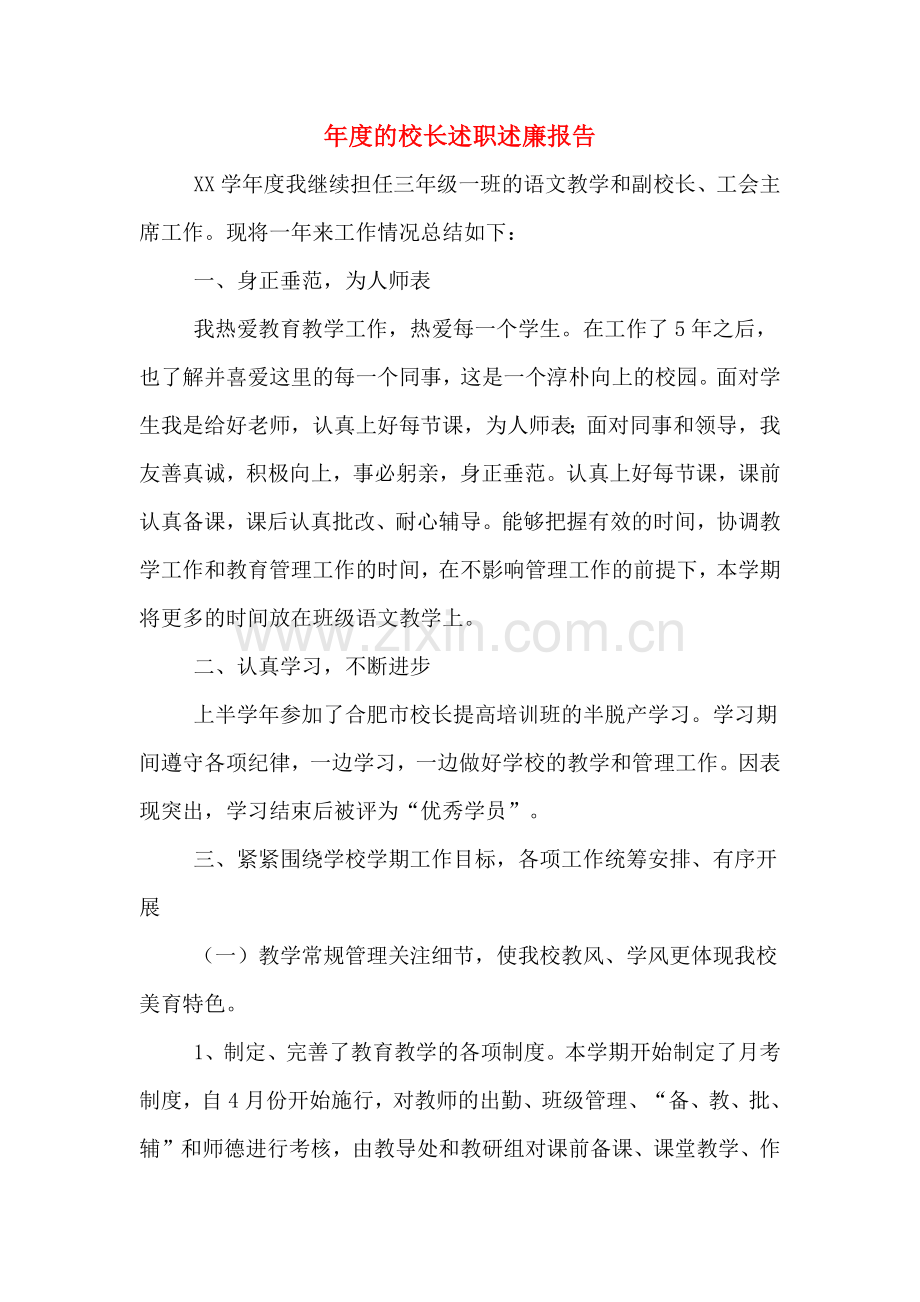 年度的校长述职述廉报告

XX学年度我继续担任三年级一班的语文教学和副校长、工会主席工作。现将一年来工作情况总结如下：

一、身正垂范，为人师表

我热爱教育教学工作，热爱每一个学生。在工作了5年之后，也了解并喜爱这里的每一个同事，这是一个淳朴向上的校园。面对学生我是给好老师，认真上好每节课，为人师表；面对同事和领导，我友善真诚，积极向上，事必躬亲，身正垂范。认真上好每节课，课前认真备课，课后认真批改、耐心辅导。能够把握有效的时间，协调教学工作和教育管理工作的时间，在不影响管理工作的前提下，本学期将更多的时间放在班级语文教学上。

二、认真学习，不断进步

上半学年参加了合肥市校长提高培训班的半脱产学习。学习期间遵守各项纪律，一边学习，一边做好学校的教学和管理工作。因表现突出，学习结束后被评为“优秀学员”。

三、紧紧围绕学校学期工作目标，各项工作统筹安排、有序开展

（一）教学常规管理关注细节，使我校教风、学风更体现我校美育特色。

1、制定、完善了教育教学的各项制度。本学期开始制定了月考制度，自4月份开始施行，对教师的出勤、班级管理、“备、教、批、辅”和师德进行考核，由教导处和教研组对课前备课、课堂教学、作

www.zixin.com.cn